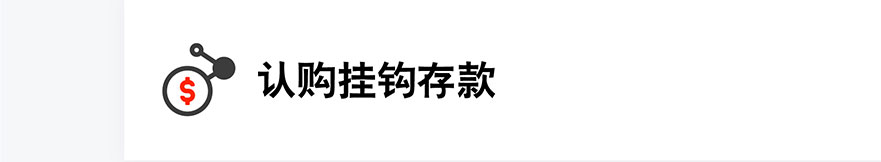 $

认购挂钩存款